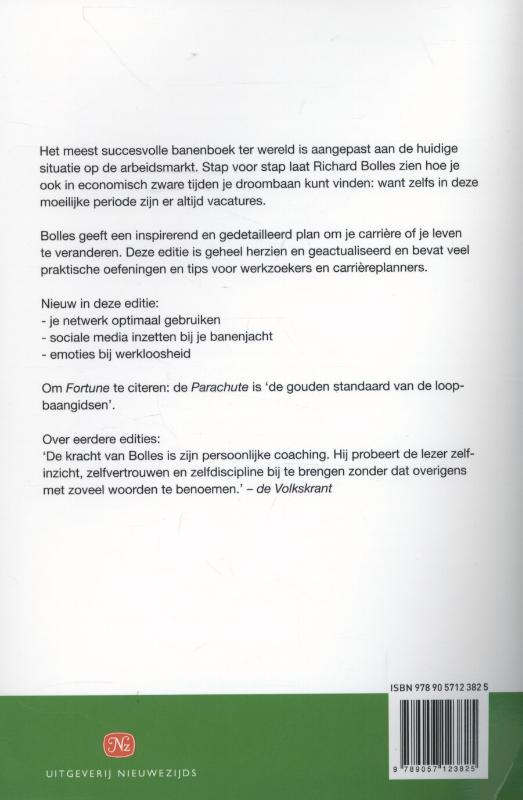 Het meest succesvolle banenboek ter wereld is aangepast aan de huidige situatie op de arbeidsmarkt. Stap voor stap laat Richard Bolles zien hoe je ook in economisch zware tijden je droombaan kunt vinden: want zelfs in deze moeilijke periode zijn er altijd vacatures.

Bolles geeft een inspirerend en gedetailleerd plan om je carrière of je leven te veranderen. Deze editie is geheel herzien en geactualiseerd en bevat veel praktische oefeningen en tips voor werkzoekers en carrièreplanners.

Nieuw in deze editie:
- je netwerk optimaal gebruiken
- sociale media inzetten bij je banenjacht
- emoties bij werkloosheid

Om Fortune te citeren: de Parachute is 'de gouden standaard van de loopbaangidsen'.

Over eerdere edities:
'De kracht van Bolles is zijn persoonlijke coaching. Hij probeert de lezer zelfinzicht, zelfvertrouwen en zelfdiscipline bij te brengen zonder dat overigens met zoveel woorden te benoemen.' – de Volkskrant

ISBN 978 90 5712 382 5

9 789057 123825

Nz

UITGEVERIJ NIEUWEZIJDS